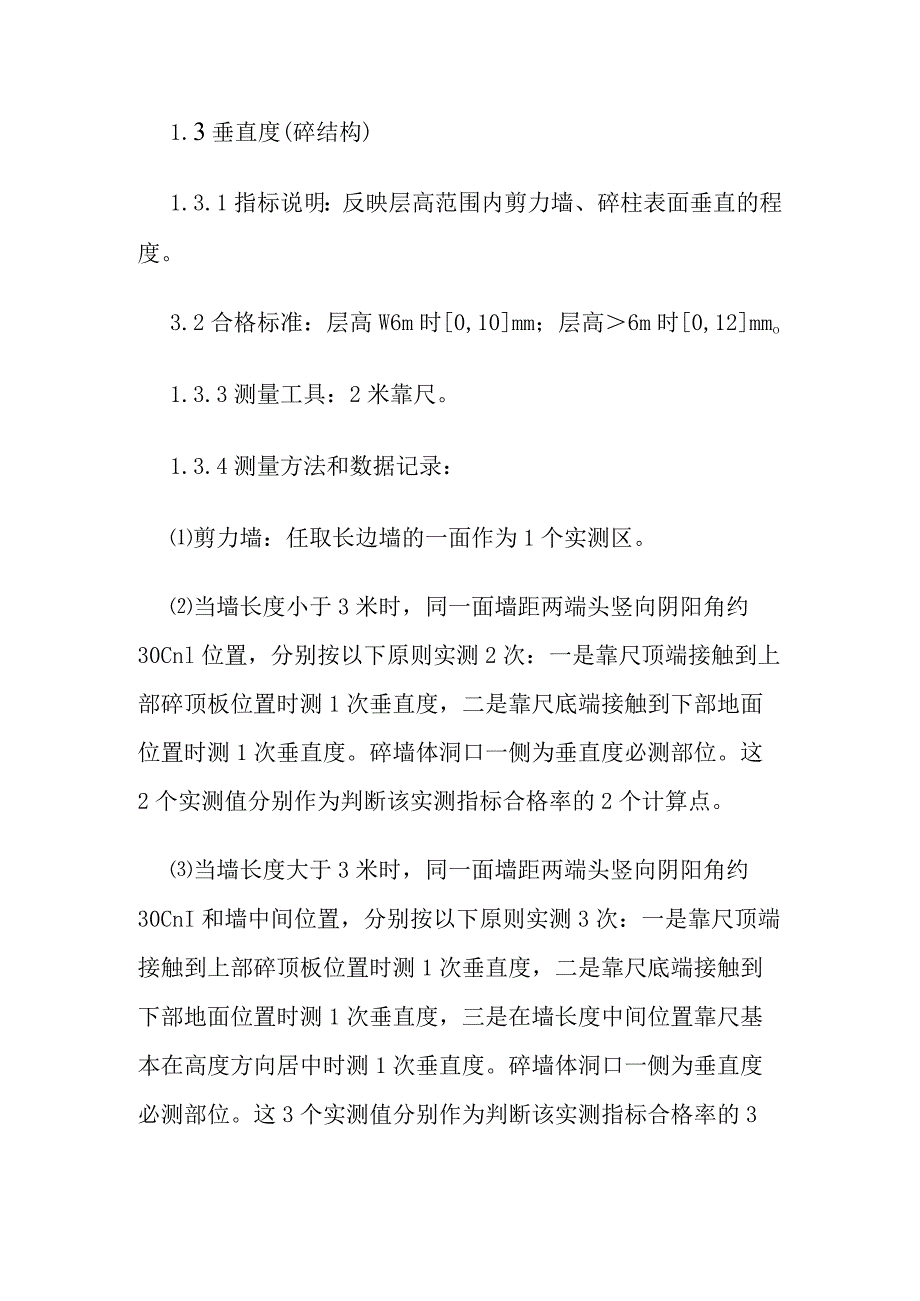 1.3 垂直度(碎结构)

1.3.1 指标说明：反映层高范围内剪力墙、碎柱表面垂直的程度。

3.2 合格标准：层高 W6m 时[0,10]mm；层高＞6m 时[0,12]mm。

1.3.3 测量工具：2 米靠尺。

1.3.4 测量方法和数据记录：

⑴剪力墙：任取长边墙的一面作为 1 个实测区。

⑵当墙长度小于 3 米时，同一面墙距两端头竖向阴阳角约 30Cnl 位置，分别按以下原则实测 2 次：一是靠尺顶端接触到上部碎顶板位置时测 1 次垂直度，二是靠尺底端接触到下部地面位置时测 1 次垂直度。碎墙体洞口一侧为垂直度必测部位。这 2 个实测值分别作为判断该实测指标合格率的 2 个计算点。

⑶当墙长度大于 3 米时，同一面墙距两端头竖向阴阳角约 30CnI 和墙中间位置，分别按以下原则实测 3 次：一是靠尺顶端接触到上部碎顶板位置时测 1 次垂直度，二是靠尺底端接触到下部地面位置时测 1 次垂直度，三是在墙长度中间位置靠尺基本在高度方向居中时测 1 次垂直度。碎墙体洞口一侧为垂直度必测部位。这 3 个实测值分别作为判断该实测指标合格率的 3